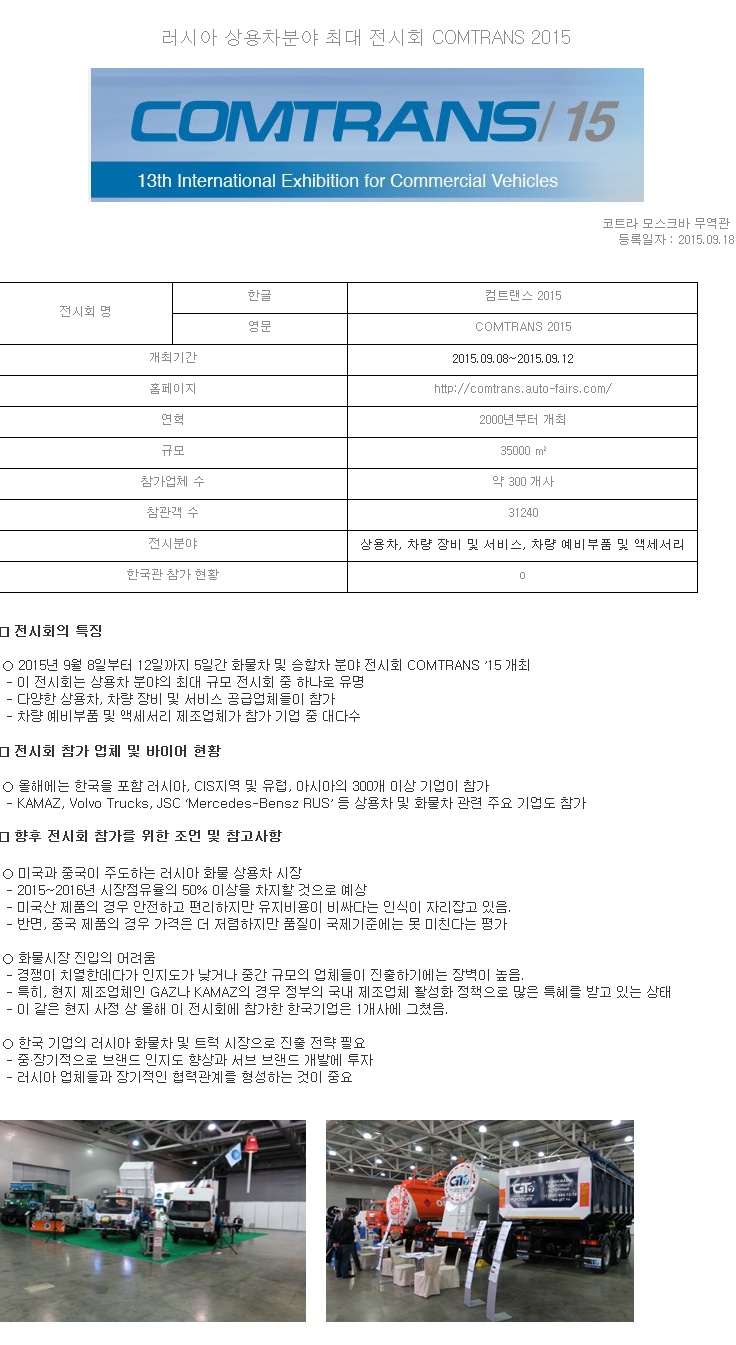 러시아 상용차분야 최대 전시회 COMTRANS 2015

COMTRANS/15
13th International Exhibition for Commercial Vehicles

코트라 모스크바 무역관
등록일자 : 2015.09.18

| 전시회 명 | 한글 | 컴트랜스 2015 |
|---|---|---|
| | 영문 | COMTRANS 2015 |
| 개최기간 | | 2015.09.08~2015.09.12 |
| 홈페이지 | | http://comtrans.auto-fairs.com/ |
| 연혁 | | 2000년부터 개최 |
| 규모 | | 35000 ㎡ |
| 참가업체 수 | | 약 300 개사 |
| 참관객 수 | | 31240 |
| 전시분야 | | 상용차, 차량 장비 및 서비스, 차량 예비부품 및 액세서리 |
| 한국관 참가 현황 | | 0 |

□ 전시회의 특징

○ 2015년 9월 8일부터 12일까지 5일간 화물차 및 승합차 분야 전시회 COMTRANS '15 개최
- 이 전시회는 상용차 분야의 최대 규모 전시회 중 하나로 유명
- 다양한 상용차, 차량 장비 및 서비스 공급업체들이 참가
- 차량 예비부품 및 액세서리 제조업체가 참가 기업 중 대다수

□ 전시회 참가 업체 및 바이어 현황

○ 올해에는 한국을 포함 러시아, CIS지역 및 유럽, 아시아의 300개 이상 기업이 참가
- KAMAZ, Volvo Trucks, JSC 'Mercedes-Bensz RUS' 등 상용차 및 화물차 관련 주요 기업도 참가

□ 향후 전시회 참가를 위한 조언 및 참고사항

○ 미국과 중국이 주도하는 러시아 화물 상용차 시장
- 2015~2016년 시장점유율의 50% 이상을 차지할 것으로 예상
- 미국산 제품의 경우 안전하고 편리하지만 유지비용이 비싸다는 인식이 자리잡고 있음.
- 반면, 중국 제품의 경우 가격은 더 저렴하지만 품질이 국제기준에는 못 미친다는 평가

○ 화물시장 진입의 어려움
- 경쟁이 치열한데다가 인지도가 낮거나 중간 규모의 업체들이 진출하기에는 장벽이 높음.
- 특히, 현지 제조업체인 GAZ나 KAMAZ의 경우 정부의 국내 제조업체 활성화 정책으로 많은 특혜를 받고 있는 상태
- 이 같은 현지 사정 상 올해 이 전시회에 참가한 한국기업은 1개사에 그쳤음.

○ 한국 기업의 러시아 화물차 및 트럭 시장으로 진출 전략 필요
- 중·장기적으로 브랜드 인지도 향상과 서브 브랜드 개발에 투자
- 러시아 업체들과 장기적인 협력관계를 형성하는 것이 중요